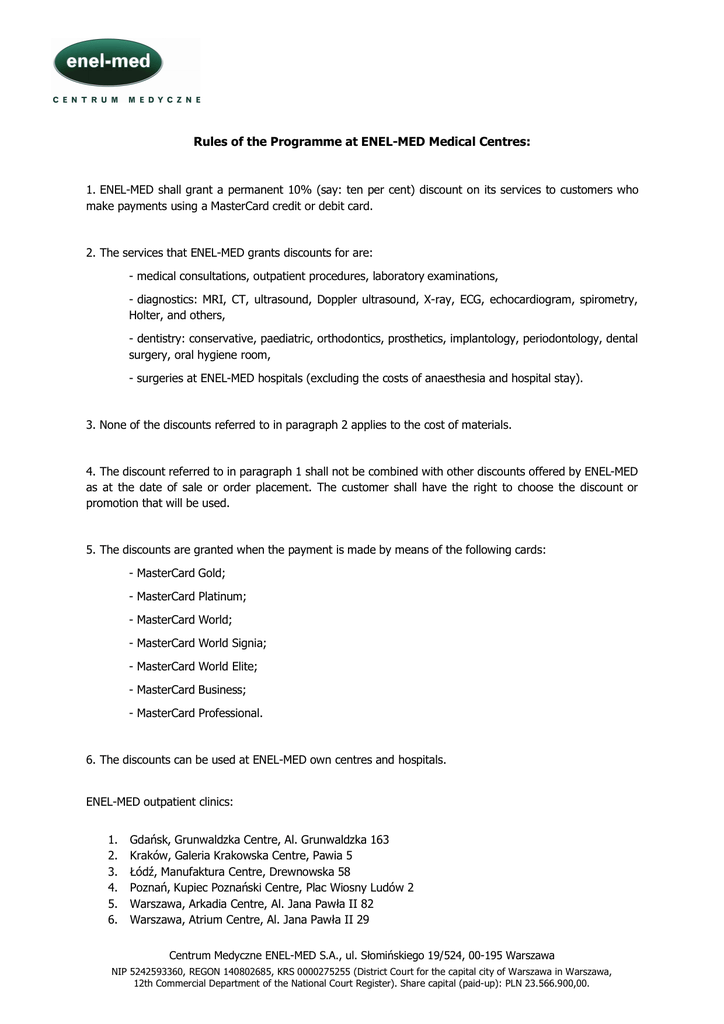 enel-med
CENTRUM MEDYCZNE

Rules of the Programme at ENEL-MED Medical Centres:

1. ENEL-MED shall grant a permanent 10% (say: ten per cent) discount on its services to customers who make payments using a MasterCard credit or debit card.

2. The services that ENEL-MED grants discounts for are:

- medical consultations, outpatient procedures, laboratory examinations,

- diagnostics: MRI, CT, ultrasound, Doppler ultrasound, X-ray, ECG, echocardiogram, spirometry, Holter, and others,

- dentistry: conservative, paediatric, orthodontics, prosthetics, implantology, periodontology, dental surgery, oral hygiene room,

- surgeries at ENEL-MED hospitals (excluding the costs of anaesthesia and hospital stay).

3. None of the discounts referred to in paragraph 2 applies to the cost of materials.

4. The discount referred to in paragraph 1 shall not be combined with other discounts offered by ENEL-MED as at the date of sale or order placement. The customer shall have the right to choose the discount or promotion that will be used.

5. The discounts are granted when the payment is made by means of the following cards:

- MasterCard Gold;

- MasterCard Platinum;

- MasterCard World;

- MasterCard World Signia;

- MasterCard World Elite;

- MasterCard Business;

- MasterCard Professional.

6. The discounts can be used at ENEL-MED own centres and hospitals.

ENEL-MED outpatient clinics:

1. Gdańsk, Grunwaldzka Centre, Al. Grunwaldzka 163
2. Kraków, Galeria Krakowska Centre, Pawia 5
3. Łódź, Manufaktura Centre, Drewnowska 58
4. Poznań, Kupiec Poznański Centre, Plac Wiosny Ludów 2
5. Warszawa, Arkadia Centre, Al. Jana Pawła II 82
6. Warszawa, Atrium Centre, Al. Jana Pawła II 29

Centrum Medyczne ENEL-MED S.A., ul. Słomińskiego 19/524, 00-195 Warszawa
NIP 5242593360, REGON 140802685, KRS 0000275255 (District Court for the capital city of Warszawa in Warszawa, 12th Commercial Department of the National Court Register). Share capital (paid-up): PLN 23.566.900,00.